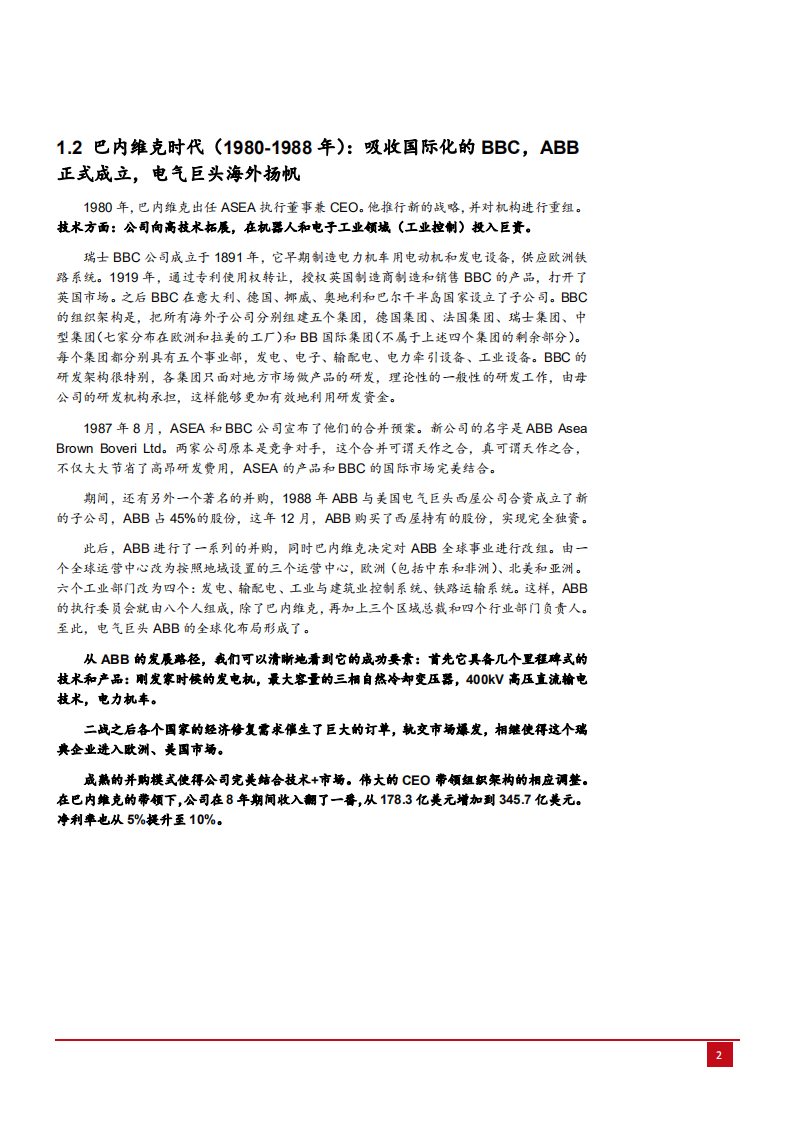 1.2 巴内维克时代（1980-1988 年）：吸收国际化的 BBC，ABB 正式成立，电气巨头海外扬帆

1980 年，巴内维克出任 ASEA 执行董事兼 CEO。他推行新的战略，并对机构进行重组。技术方面：公司向高技术拓展，在机器人和电子工业领域（工业控制）投入巨资。

瑞士 BBC 公司成立于 1891 年，它早期制造电力机车用电动机和发电设备，供应欧洲铁路系统。1919 年，通过专利使用权转让，授权英国制造商制造和销售 BBC 的产品，打开了英国市场。之后 BBC 在意大利、德国、挪威、奥地利和巴尔干半岛国家设立了子公司。BBC 的组织架构是，把所有海外子公司分别组建五个集团，德国集团、法国集团、瑞士集团、中型集团(七家分布在欧洲和拉美的工厂)和 BB 国际集团(不属于上述四个集团的剩余部分)。每个集团都分别具有五个事业部，发电、电子、输配电、电力牵引设备、工业设备。BBC 的研发架构很特别，各集团只面对地方市场做产品的研发，理论性的一般性的研发工作，由母公司的研发机构承担，这样能够更加有效地利用研发资金。

1987 年 8 月，ASEA 和 BBC 公司宣布了他们的合并预案。新公司的名字是 ABB Asea Brown Boveri Ltd。两家公司原本是竞争对手，这个合并可谓天作之合，真可谓天作之合，不仅大大节省了高昂研发费用，ASEA 的产品和 BBC 的国际市场完美结合。

期间，还有另外一个著名的并购，1988 年 ABB 与美国电气巨头西屋公司合资成立了新的子公司，ABB 占 45%的股份，这年 12 月，ABB 购买了西屋持有的股份，实现完全独资。

此后，ABB 进行了一系列的并购，同时巴内维克决定对 ABB 全球事业进行改组。由一个全球运营中心改为按照地域设置的三个运营中心，欧洲（包括中东和非洲）、北美和亚洲。六个工业部门改为四个：发电、输配电、工业与建筑业控制系统、铁路运输系统。这样，ABB 的执行委员会就由八个人组成，除了巴内维克，再加上三个区域总裁和四个行业部门负责人。至此，电气巨头 ABB 的全球化布局形成了。

从 ABB 的发展路径，我们可以清晰地看到它的成功要素：首先它具备几个里程碑式的技术和产品：刚发家时候的发电机，最大容量的三相自然冷却变压器，400kV 高压直流输电技术，电力机车。

二战之后各个国家的经济修复需求催生了巨大的订单，轨交市场爆发，相继使得这个瑞典企业进入欧洲、美国市场。

成熟的并购模式使得公司完美结合技术+市场。伟大的 CEO 带领组织架构的相应调整。在巴内维克的带领下，公司在 8 年期间收入翻了一番，从 178.3 亿美元增加到 345.7 亿美元。净利率也从 5%提升至 10%。

2